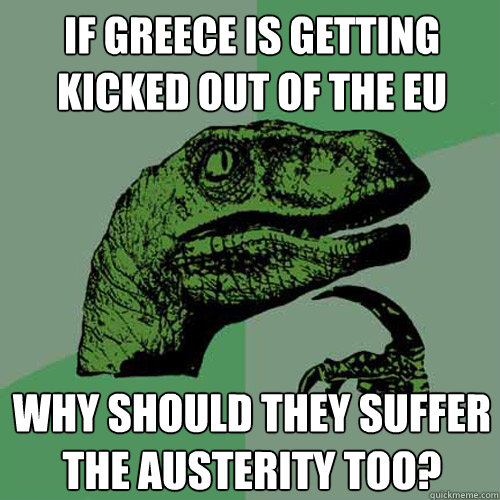 IF GREECE IS GETTING KICKED OUT OF THE EU

WHY SHOULD THEY SUFFER THE AUSTERITY TOO?

quickmeme.com